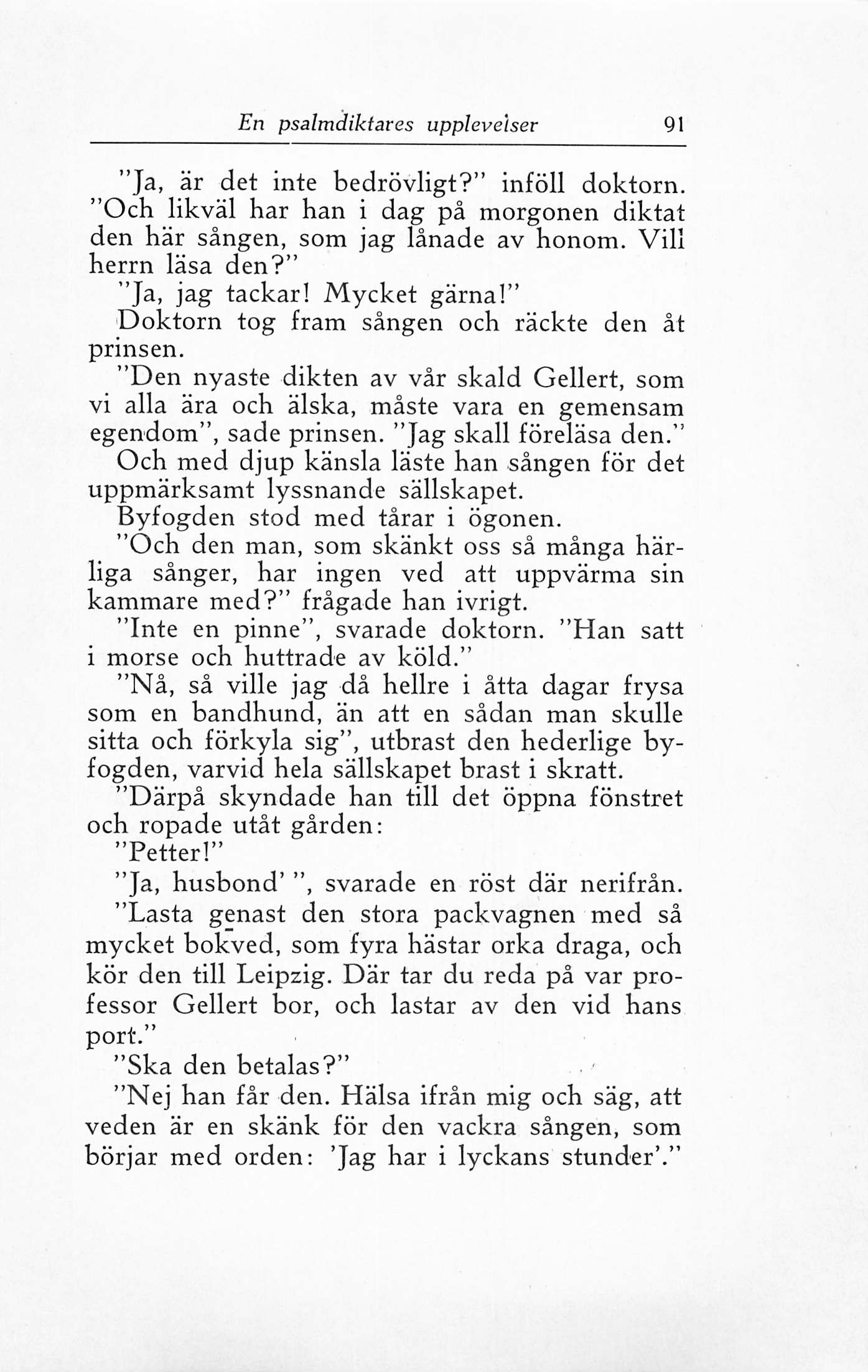 En psalmdiktares upplevelser 91

"Ja, är det inte bedrövligt?" inföll doktorn. "Och likväl har han i dag på morgonen diktat den här sången, som jag lånade av honom. Vill herrn läsa den?"

"Ja, jag tackar! Mycket gärna!"

Doktorn tog fram sången och räckte den åt prinsen.

"Den nyaste dikten av vår skald Gellert, som vi alla ära och älska, måste vara en gemensam egendom", sade prinsen. "Jag skall föreläsa den."

Och med djup känsla läste han sången för det uppmärksamt lyssnande sällskapet.

Byfogden stod med tårar i ögonen.

"Och den man, som skänkt oss så många härliga sånger, har ingen ved att uppvärma sin kammare med?" frågade han ivrigt.

"Inte en pinne", svarade doktorn. "Han satt i morse och huttrade av köld."

"Nå, så ville jag då hellre i åtta dagar frysa som en bandhund, än att en sådan man skulle sitta och förkyla sig", utbrast den hederlige byfogden, varvid hela sällskapet brast i skratt.

"Därpå skyndade han till det öppna fönstret och ropade utåt gården:

"Petter!"

"Ja, husbond' ", svarade en röst där nerifrån.

"Lasta genast den stora packvagnen med så mycket bokved, som fyra hästar orka draga, och kör den till Leipzig. Där tar du reda på var professor Gellert bor, och lastar av den vid hans port."

"Ska den betalas?"

"Nej han får den. Hälsa ifrån mig och säg, att veden är en skänk för den vackra sången, som börjar med orden: 'Jag har i lyckans stunder'."